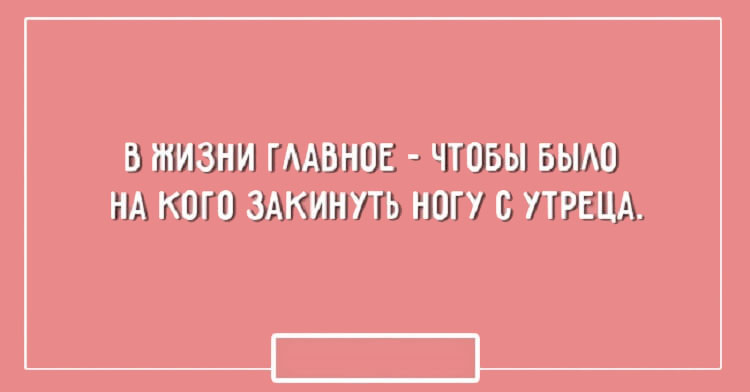 В ЖИЗНИ ГЛАВНОЕ - ЧТОБЫ БЫЛО НА КОГО ЗАКИНУТЬ НОГУ С УТРЕЦА.